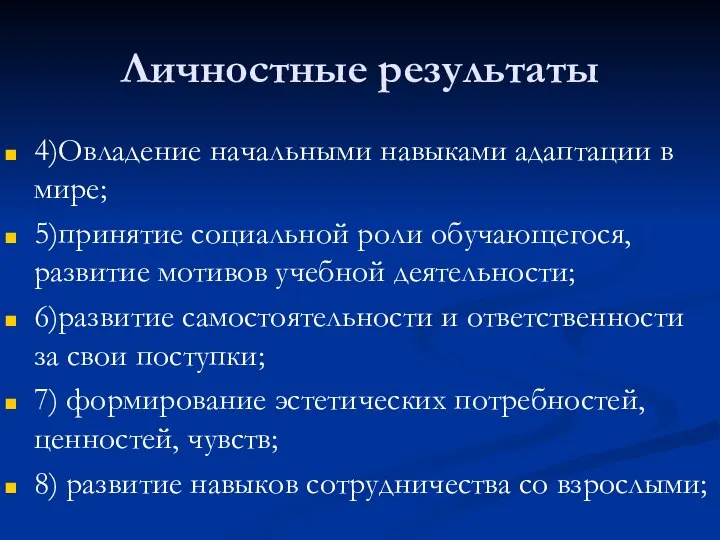 Личностные результаты

4)Овладение начальными навыками адаптации в мире;

5)принятие социальной роли обучающегося, развитие мотивов учебной деятельности;

6)развитие самостоятельности и ответственности за свои поступки;

7) формирование эстетических потребностей, ценностей, чувств;

8) развитие навыков сотрудничества со взрослыми;